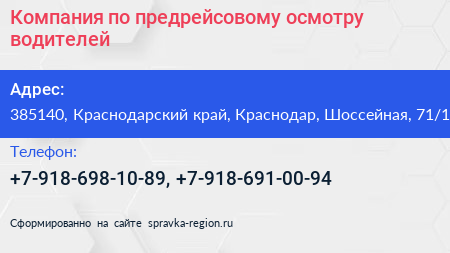 Компания по предрейсовому осмотру водителей

Адрес:
385140, Краснодарский край, Краснодар, Шоссейная, 71/1

Телефон:
+7-918-698-10-89, +7-918-691-00-94

Сформированно на сайте spravka-region.ru